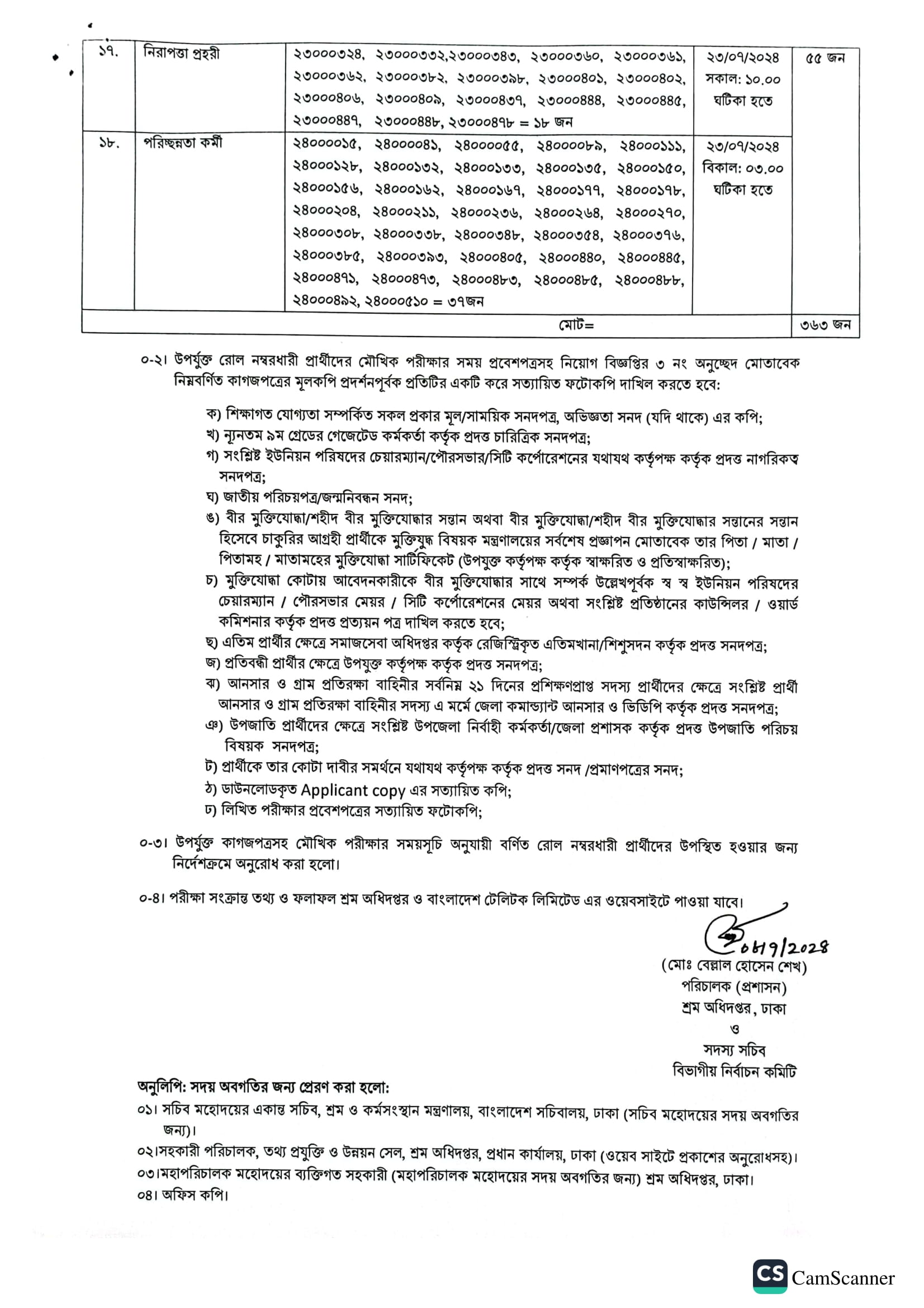 | ১৭. | নিরাপত্তা প্রহরী | ২৩০০০৩২৪, ২৩০০০৩৩২,২৩০০০৩৪৩, ২৩০০০৩৬০, ২৩০০০৩৬১, ২৩০০০৩৬২, ২৩০০০৩৮২, ২৩০০০৩৯৮, ২৩০০০৪০১, ২৩০০০৪০২, ২৩০০০৪০৬, ২৩০০০৪০৯, ২৩০০০৪৩৭, ২৩০০০৪৪৪, ২৩০০০৪৪৫, ২৩০০০৪৪৭, ২৩০০০৪৪৮, ২৩০০০৪৭৮ = ১৮ জন | ২৩/০৭/২০২৪ সকাল: ১০.০০ ঘটিকা হতে | ৫৫ জন |
|---|---|---|---|---|
| ১৮. | পরিচ্ছন্নতা কর্মী | ২৪০০০০১৫, ২৪০০০০৪১, ২৪০০০০৫৫, ২৪০০০০৮৯, ২৪০০০১১১, ২৪০০০১২৮, ২৪০০০১৩২, ২৪০০০১৩৩, ২৪০০০১৩৫, ২৪০০০১৫০, ২৪০০০১৫৬, ২৪০০০১৬২, ২৪০০০১৬৭, ২৪০০০১৭৭, ২৪০০০১৭৮, ২৪০০০২০৪, ২৪০০০২১১, ২৪০০০২৩৬, ২৪০০০২৬৪, ২৪০০০২৭০, ২৪০০০৩০৮, ২৪০০০৩৩৮, ২৪০০০৩৪৮, ২৪০০০৩৫৪, ২৪০০০৩৭৬, ২৪০০০৩৮৫, ২৪০০০৩৯৩, ২৪০০০৪০৫, ২৪০০০৪৪০, ২৪০০০৪৪৫, ২৪০০০৪৭১, ২৪০০০৪৭৩, ২৪০০০৪৮৩, ২৪০০০৪৮৫, ২৪০০০৪৮৮, ২৪০০০৪৯২, ২৪০০০৫১০ = ৩৭জন | ২৩/০৭/২০২৪ বিকাল: ০৩.০০ ঘটিকা হতে | |
| | | মোট= | | ৩৬৩ জন |

০-২। উপর্যুক্ত রোল নম্বরধারী প্রার্থীদের মৌখিক পরীক্ষার সময় প্রবেশপত্রসহ নিয়োগ বিজ্ঞপ্তির ৩ নং অনুচ্ছেদ মোতাবেক নিম্নবর্ণিত কাগজপত্রের মূলকপি প্রদর্শনপূর্বক প্রতিটির একটি করে সত্যায়িত ফটোকপি দাখিল করতে হবে:

ক) শিক্ষাগত যোগ্যতা সম্পর্কিত সকল প্রকার মূল/সাময়িক সনদপত্র, অভিজ্ঞতা সনদ (যদি থাকে) এর কপি;
খ) ন্যূনতম ৯ম গ্রেডের গেজেটেড কর্মকর্তা কর্তৃক প্রদত্ত চারিত্রিক সনদপত্র;
গ) সংশ্লিষ্ট ইউনিয়ন পরিষদের চেয়ারম্যান/পৌরসভার/সিটি কর্পোরেশনের যথাযথ কর্তৃপক্ষ কর্তৃক প্রদত্ত নাগরিকত্ব সনদপত্র;
ঘ) জাতীয় পরিচয়পত্র/জন্মনিবন্ধন সনদ;
ঙ) বীর মুক্তিযোদ্ধা/শহীদ বীর মুক্তিযোদ্ধার সন্তান অথবা বীর মুক্তিযোদ্ধা/শহীদ বীর মুক্তিযোদ্ধার সন্তানের সন্তান হিসেবে চাকুরির আগ্রহী প্রার্থীকে মুক্তিযুদ্ধ বিষয়ক মন্ত্রণালয়ের সর্বশেষ প্রজ্ঞাপন মোতাবেক তার পিতা / মাতা / পিতামহ / মাতামহের মুক্তিযোদ্ধা সার্টিফিকেট (উপযুক্ত কর্তৃপক্ষ কর্তৃক স্বাক্ষরিত ও প্রতিস্বাক্ষরিত);
চ) মুক্তিযোদ্ধা কোটায় আবেদনকারীকে বীর মুক্তিযোদ্ধার সাথে সম্পর্ক উল্লেখপূর্বক স্ব স্ব ইউনিয়ন পরিষদের চেয়ারম্যান / পৌরসভার মেয়র / সিটি কর্পোরেশনের মেয়র অথবা সংশ্লিষ্ট প্রতিষ্ঠানের কাউন্সিলর / ওয়ার্ড কমিশনার কর্তৃক প্রদত্ত প্রত্যয়ন পত্র দাখিল করতে হবে;
ছ) এতিম প্রার্থীর ক্ষেত্রে সমাজসেবা অধিদপ্তর কর্তৃক রেজিস্ট্রিকৃত এতিমখানা/শিশুসদন কর্তৃক প্রদত্ত সনদপত্র;
জ) প্রতিবন্ধী প্রার্থীর ক্ষেত্রে উপযুক্ত কর্তৃপক্ষ কর্তৃক প্রদত্ত সনদপত্র;
ঝ) আনসার ও গ্রাম প্রতিরক্ষা বাহিনীর সর্বনিম্ন ২১ দিনের প্রশিক্ষণপ্রাপ্ত সদস্য প্রার্থীদের ক্ষেত্রে সংশ্লিষ্ট প্রার্থী আনসার ও গ্রাম প্রতিরক্ষা বাহিনীর সদস্য এ মর্মে জেলা কমান্ড্যান্ট আনসার ও ভিডিপি কর্তৃক প্রদত্ত সনদপত্র;
ঞ) উপজাতি প্রার্থীদের ক্ষেত্রে সংশ্লিষ্ট উপজেলা নির্বাহী কর্মকর্তা/জেলা প্রশাসক কর্তৃক প্রদত্ত উপজাতি পরিচয় বিষয়ক সনদপত্র;
ট) প্রার্থীকে তার কোটা দাবীর সমর্থনে যথাযথ কর্তৃপক্ষ কর্তৃক প্রদত্ত সনদ /প্রমাণপত্রের সনদ;
ঠ) ডাউনলোডকৃত Applicant copy এর সত্যায়িত কপি;
ঢ) লিখিত পরীক্ষার প্রবেশপত্রের সত্যায়িত ফটোকপি;

০-৩। উপর্যুক্ত কাগজপত্রসহ মৌখিক পরীক্ষার সময়সূচি অনুযায়ী বর্ণিত রোল নম্বরধারী প্রার্থীদের উপস্থিত হওয়ার জন্য নির্দেশক্রমে অনুরোধ করা হলো।

০-৪। পরীক্ষা সংক্রান্ত তথ্য ও ফলাফল শ্রম অধিদপ্তর ও বাংলাদেশ টেলিটক লিমিটেড এর ওয়েবসাইটে পাওয়া যাবে।

০৮/৭/২০২৪
(মোঃ বেল্লাল হোসেন শেখ)
পরিচালক (প্রশাসন)
শ্রম অধিদপ্তর, ঢাকা
ও
সদস্য সচিব
বিভাগীয় নির্বাচন কমিটি

অনুলিপি: সদয় অবগতির জন্য প্রেরণ করা হলো:
০১। সচিব মহোদয়ের একান্ত সচিব, শ্রম ও কর্মসংস্থান মন্ত্রণালয়, বাংলাদেশ সচিবালয়, ঢাকা (সচিব মহোদয়ের সদয় অবগতির জন্য)।
০২।সহকারী পরিচালক, তথ্য প্রযুক্তি ও উন্নয়ন সেল, শ্রম অধিদপ্তর, প্রধান কার্যালয়, ঢাকা (ওয়েব সাইটে প্রকাশের অনুরোধসহ)।
০৩।মহাপরিচালক মহোদয়ের ব্যক্তিগত সহকারী (মহাপরিচালক মহোদয়ের সদয় অবগতির জন্য) শ্রম অধিদপ্তর, ঢাকা।
০৪। অফিস কপি।

CS CamScanner